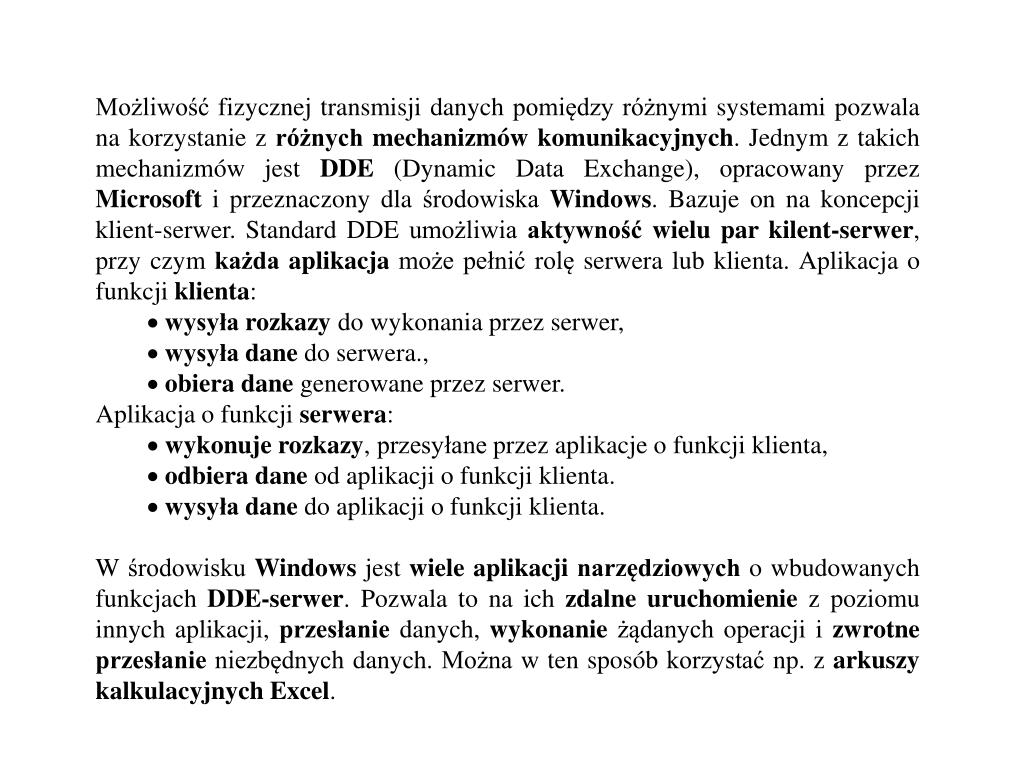 Możliwość fizycznej transmisji danych pomiędzy różnymi systemami pozwala na korzystanie z różnych mechanizmów komunikacyjnych. Jednym z takich mechanizmów jest DDE (Dynamic Data Exchange), opracowany przez Microsoft i przeznaczony dla środowiska Windows. Bazuje on na koncepcji klient-serwer. Standard DDE umożliwia aktywność wielu par kilent-serwer, przy czym każda aplikacja może pełnić rolę serwera lub klienta. Aplikacja o funkcji klienta:
• wysyła rozkazy do wykonania przez serwer,
• wysyła dane do serwera.,
• obiera dane generowane przez serwer.
Aplikacja o funkcji serwera:
• wykonuje rozkazy, przesyłane przez aplikacje o funkcji klienta,
• odbiera dane od aplikacji o funkcji klienta.
• wysyła dane do aplikacji o funkcji klienta.

W środowisku Windows jest wiele aplikacji narzędziowych o wbudowanych funkcjach DDE-serwer. Pozwala to na ich zdalne uruchomienie z poziomu innych aplikacji, przesłanie danych, wykonanie żądanych operacji i zwrotne przesłanie niezbędnych danych. Można w ten sposób korzystać np. z arkuszy kalkulacyjnych Excel.